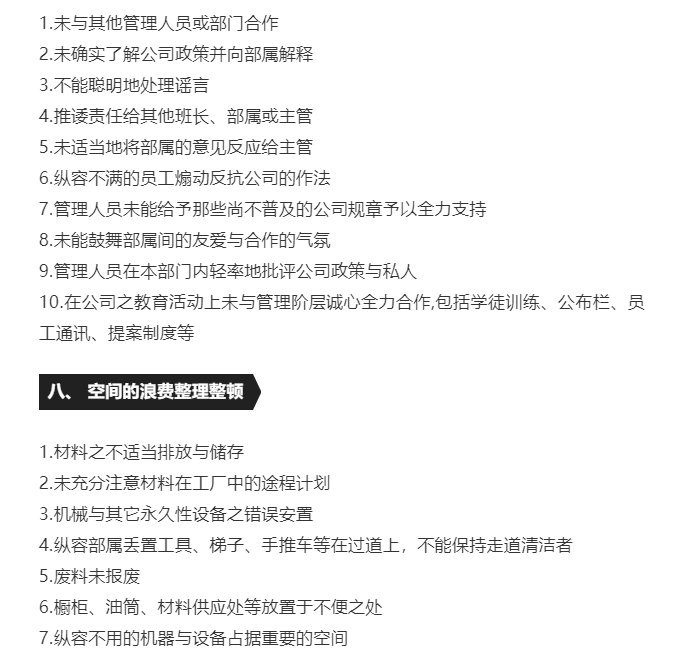 1.未与其他管理人员或部门合作
2.未确实了解公司政策并向部属解释
3.不能聪明地处理谣言
4.推诿责任给其他班长、部属或主管
5.未适当地将部属的意见反应给主管
6.纵容不满的员工煽动反抗公司的作法
7.管理人员未能给予那些尚不普及的公司规章予以全力支持
8.未能鼓舞部属间的友爱与合作的气氛
9.管理人员在本部门内轻率地批评公司政策与私人
10.在公司之教育活动上未与管理阶层诚心全力合作,包括学徒训练、公布栏、员工通讯、提案制度等

八、 空间的浪费整理整顿

1.材料之不适当排放与储存
2.未充分注意材料在工厂中的途程计划
3.机械与其它永久性设备之错误安置
4.纵容部属丢置工具、梯子、手推车等在过道上，不能保持走道清洁者
5.废料未报废
6.橱柜、油筒、材料供应处等放置于不便之处
7.纵容不用的机器与设备占据重要的空间